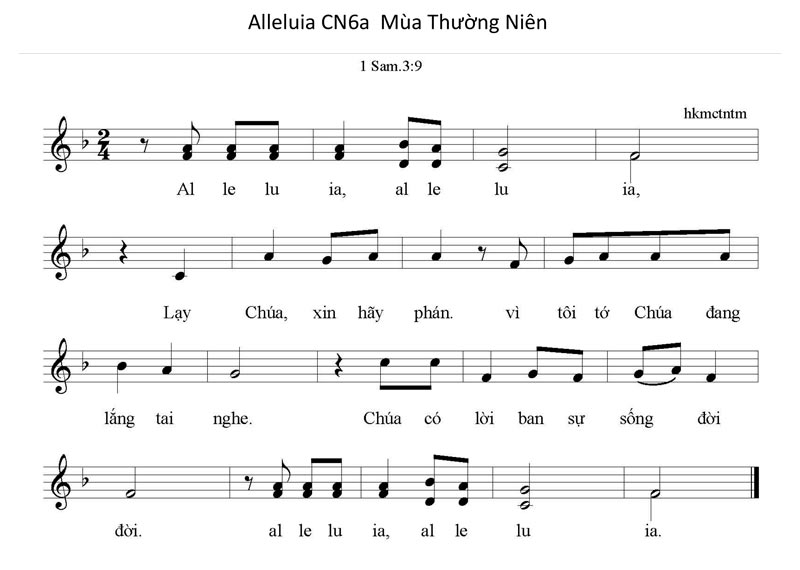 Alleluia CN6a Mùa Thường Niên

1 Sam.3:9

hkmctntm

Al le lu ia, al le lu ia,

Lạy Chúa, xin hãy phán. vì tôi tớ Chúa đang

lắng tai nghe. Chúa có lời ban sự sống đời

đời. al le lu ia, al le lu ia.